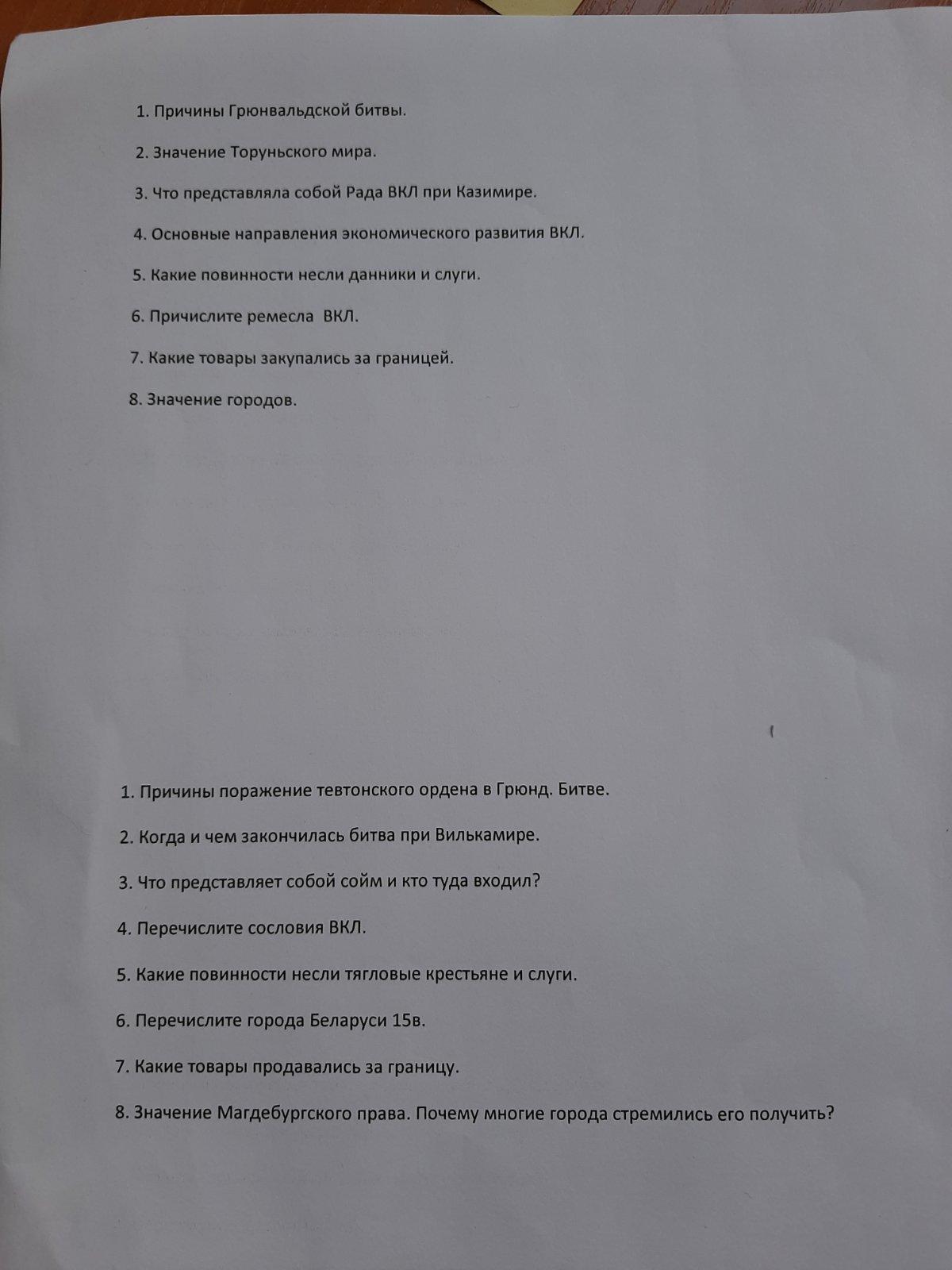 1. Причины Грюнвальдской битвы.

2. Значение Торуньского мира.

3. Что представляла собой Рада ВКЛ при Казимире.

4. Основные направления экономического развития ВКЛ.

5. Какие повинности несли данники и слуги.

6. Причислите ремесла ВКЛ.

7. Какие товары закупались за границей.

8. Значение городов.

1. Причины поражение тевтонского ордена в Грюнд. Битве.

2. Когда и чем закончилась битва при Вилькамире.

3. Что представляет собой сойм и кто туда входил?

4. Перечислите сословия ВКЛ.

5. Какие повинности несли тягловые крестьяне и слуги.

6. Перечислите города Беларуси 15в.

7. Какие товары продавались за границу.

8. Значение Магдебургского права. Почему многие города стремились его получить?